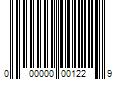 0 00000 00122 9